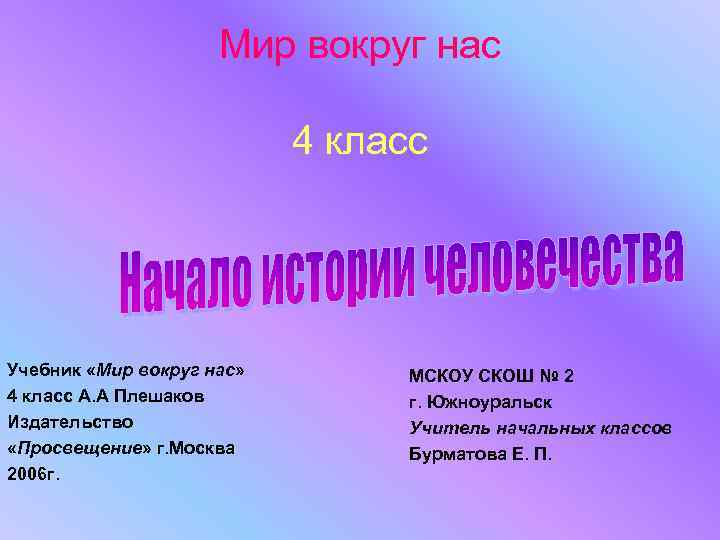 Мир вокруг нас

4 класс

Начало истории человечества

Учебник «Мир вокруг нас» 4 класс А.А Плешаков Издательство «Просвещение» г.Москва 2006г.

МСКОУ СКОШ № 2 г. Южноуральск Учитель начальных классов Бурматова Е. П.